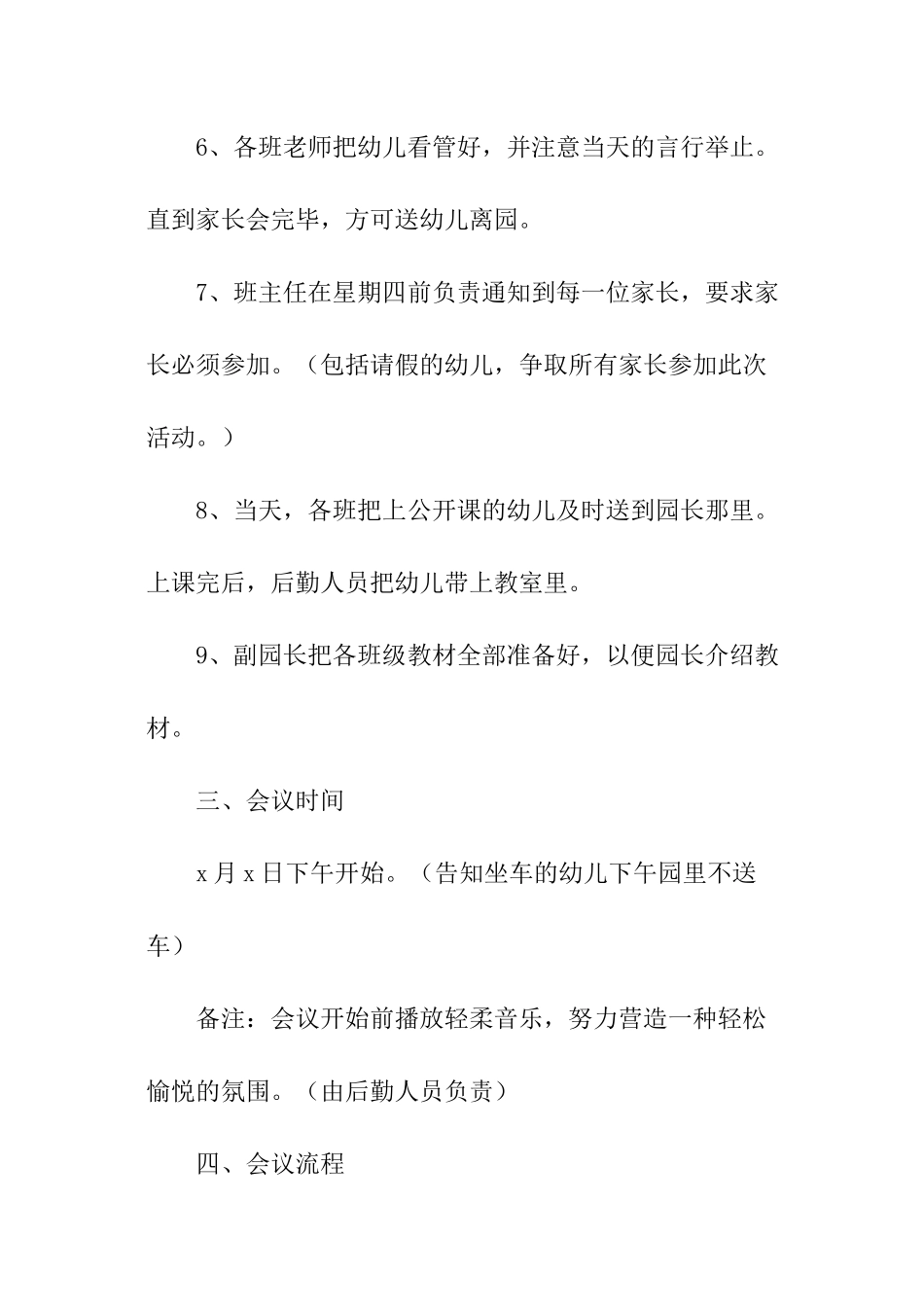 6、各班老师把幼儿看管好，并注意当天的言行举止。直到家长会完毕，方可送幼儿离园。

7、班主任在星期四前负责通知到每一位家长，要求家长必须参加。（包括请假的幼儿，争取所有家长参加此次活动。）

8、当天，各班把上公开课的幼儿及时送到园长那里。上课完后，后勤人员把幼儿带上教室里。

9、副园长把各班级教材全部准备好，以便园长介绍教材。

三、会议时间

x 月 x 日下午开始。（告知坐车的幼儿下午园里不送车）

备注：会议开始前播放轻柔音乐，努力营造一种轻松愉悦的氛围。（由后勤人员负责）

四、会议流程